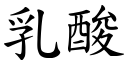 乳酸